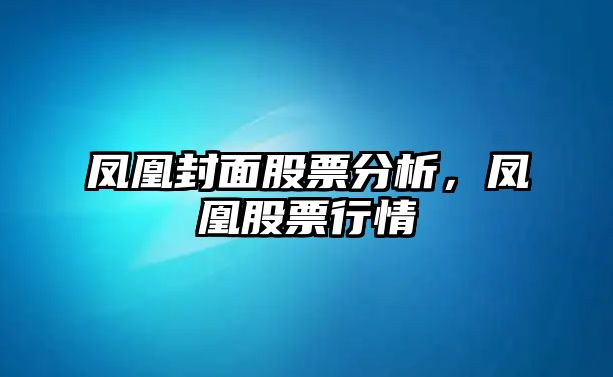 凤凰封面股票分析，凤凰股票行情